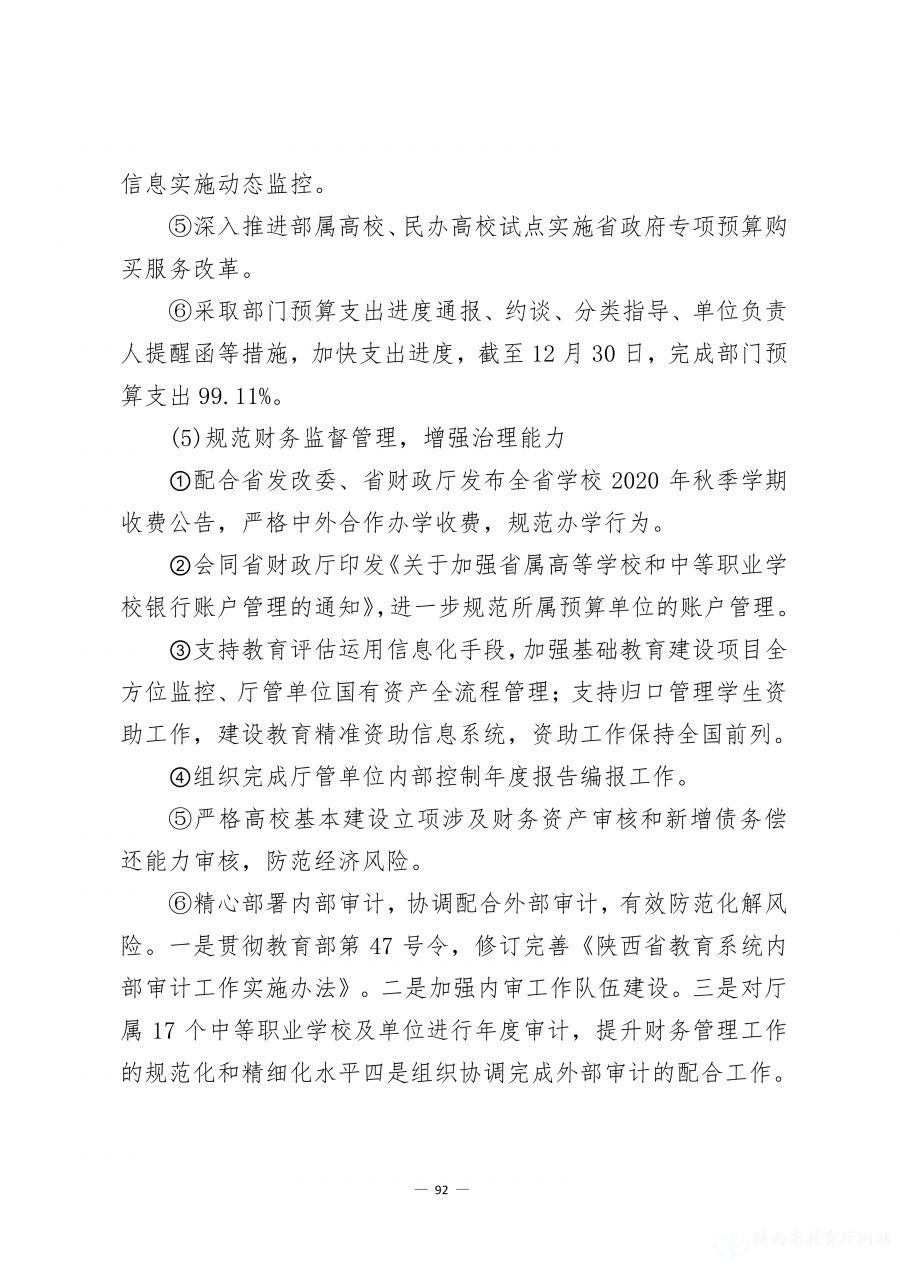 信息实施动态监控。

⑤深入推进部属高校、民办高校试点实施省政府专项预算购买服务改革。

⑥采取部门预算支出进度通报、约谈、分类指导、单位负责人提醒函等措施，加快支出进度，截至 12 月 30 日，完成部门预算支出 99.11%。

(5)规范财务监督管理，增强治理能力

①配合省发改委、省财政厅发布全省学校 2020 年秋季学期收费公告，严格中外合作办学收费，规范办学行为。

②会同省财政厅印发《关于加强省属高等学校和中等职业学校银行账户管理的通知》，进一步规范所属预算单位的账户管理。

③支持教育评估运用信息化手段，加强基础教育建设项目全方位监控、厅管单位国有资产全流程管理；支持归口管理学生资助工作，建设教育精准资助信息系统，资助工作保持全国前列。

④组织完成厅管单位内部控制年度报告编报工作。

⑤严格高校基本建设立项涉及财务资产审核和新增债务偿还能力审核，防范经济风险。

⑥精心部署内部审计，协调配合外部审计，有效防范化解风险。一是贯彻教育部第 47 号令，修订完善《陕西省教育系统内部审计工作实施办法》。二是加强内审工作队伍建设。三是对厅属 17 个中等职业学校及单位进行年度审计，提升财务管理工作的规范化和精细化水平四是组织协调完成外部审计的配合工作。

— 92 —

陕西省教育厅网站